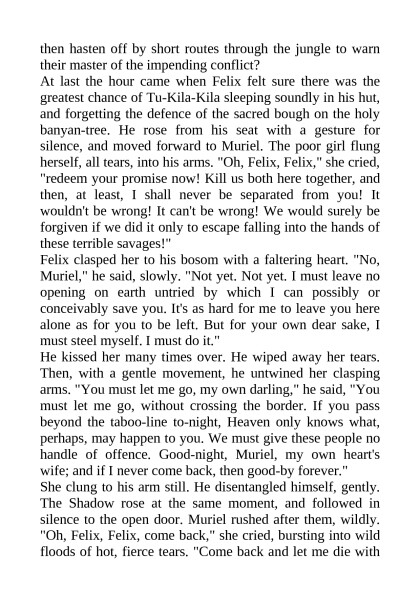 then hasten off by short routes through the jungle to warn their master of the impending conflict?

At last the hour came when Felix felt sure there was the greatest chance of Tu-Kila-Kila sleeping soundly in his hut, and forgetting the defence of the sacred bough on the holy banyan-tree. He rose from his seat with a gesture for silence, and moved forward to Muriel. The poor girl flung herself, all tears, into his arms. "Oh, Felix, Felix," she cried, "redeem your promise now! Kill us both here together, and then, at least, I shall never be separated from you! It wouldn't be wrong! It can't be wrong! We would surely be forgiven if we did it only to escape falling into the hands of these terrible savages!"

Felix clasped her to his bosom with a faltering heart. "No, Muriel," he said, slowly. "Not yet. Not yet. I must leave no opening on earth untried by which I can possibly or conceivably save you. It's as hard for me to leave you here alone as for you to be left. But for your own dear sake, I must steel myself. I must do it."

He kissed her many times over. He wiped away her tears. Then, with a gentle movement, he untwined her clasping arms. "You must let me go, my own darling," he said, "You must let me go, without crossing the border. If you pass beyond the taboo-line to-night, Heaven only knows what, perhaps, may happen to you. We must give these people no handle of offence. Good-night, Muriel, my own heart's wife; and if I never come back, then good-by forever."

She clung to his arm still. He disentangled himself, gently. The Shadow rose at the same moment, and followed in silence to the open door. Muriel rushed after them, wildly. "Oh, Felix, Felix, come back," she cried, bursting into wild floods of hot, fierce tears. "Come back and let me die with